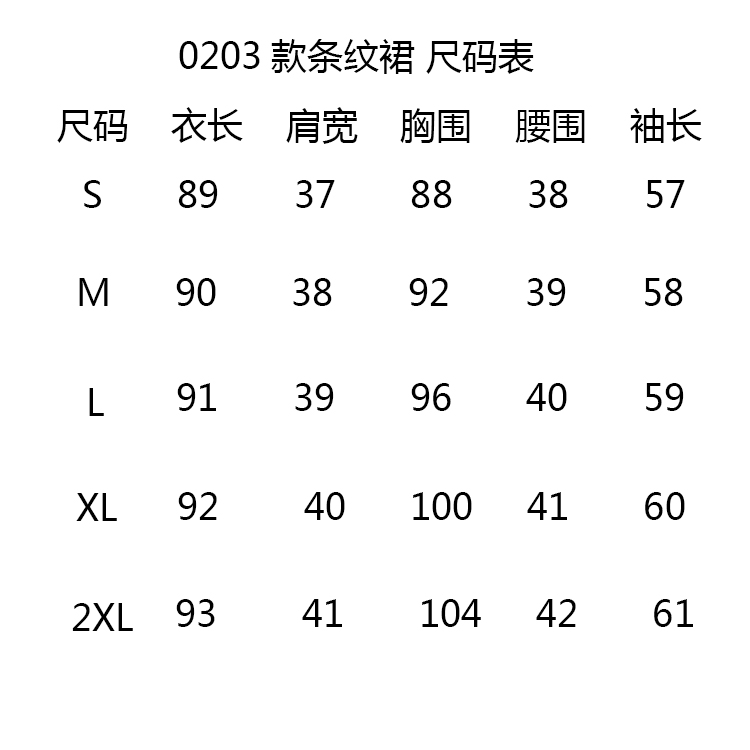 0203款条纹裙 尺码表

| 尺码 | 衣长 | 肩宽 | 胸围 | 腰围 | 袖长 |
|---|---|---|---|---|---|
| S | 89 | 37 | 88 | 38 | 57 |
| M | 90 | 38 | 92 | 39 | 58 |
| L | 91 | 39 | 96 | 40 | 59 |
| XL | 92 | 40 | 100 | 41 | 60 |
| 2XL | 93 | 41 | 104 | 42 | 61 |